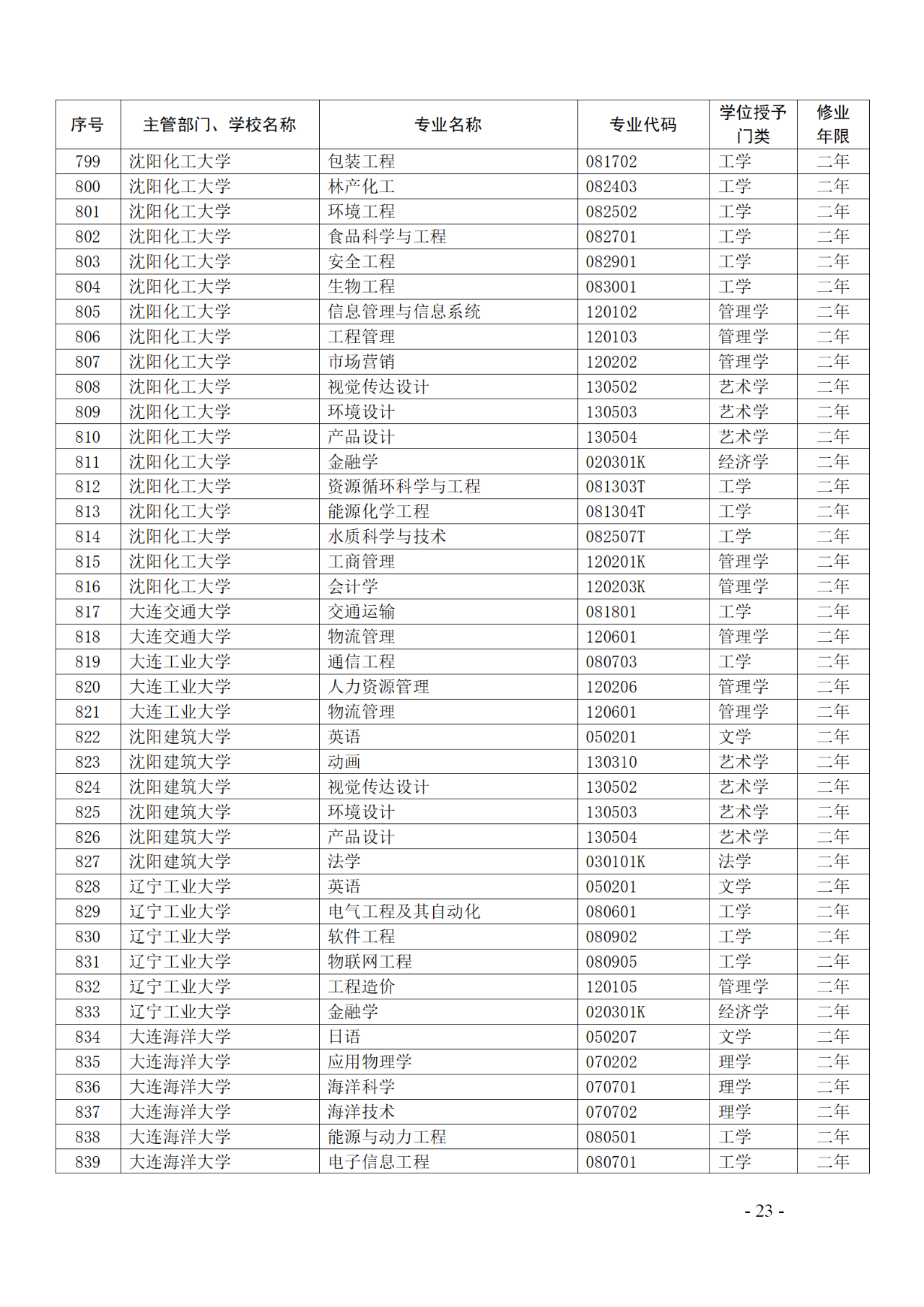 | 序号 | 主管部门、学校名称 | 专业名称 | 专业代码 | 学位授予门类 | 修业年限 |
|---|---|---|---|---|---|
| 799 | 沈阳化工大学 | 包装工程 | 081702 | 工学 | 二年 |
| 800 | 沈阳化工大学 | 林产化工 | 082403 | 工学 | 二年 |
| 801 | 沈阳化工大学 | 环境工程 | 082502 | 工学 | 二年 |
| 802 | 沈阳化工大学 | 食品科学与工程 | 082701 | 工学 | 二年 |
| 803 | 沈阳化工大学 | 安全工程 | 082901 | 工学 | 二年 |
| 804 | 沈阳化工大学 | 生物工程 | 083001 | 工学 | 二年 |
| 805 | 沈阳化工大学 | 信息管理与信息系统 | 120102 | 管理学 | 二年 |
| 806 | 沈阳化工大学 | 工程管理 | 120103 | 管理学 | 二年 |
| 807 | 沈阳化工大学 | 市场营销 | 120202 | 管理学 | 二年 |
| 808 | 沈阳化工大学 | 视觉传达设计 | 130502 | 艺术学 | 二年 |
| 809 | 沈阳化工大学 | 环境设计 | 130503 | 艺术学 | 二年 |
| 810 | 沈阳化工大学 | 产品设计 | 130504 | 艺术学 | 二年 |
| 811 | 沈阳化工大学 | 金融学 | 020301K | 经济学 | 二年 |
| 812 | 沈阳化工大学 | 资源循环科学与工程 | 081303T | 工学 | 二年 |
| 813 | 沈阳化工大学 | 能源化学工程 | 081304T | 工学 | 二年 |
| 814 | 沈阳化工大学 | 水质科学与技术 | 082507T | 工学 | 二年 |
| 815 | 沈阳化工大学 | 工商管理 | 120201K | 管理学 | 二年 |
| 816 | 沈阳化工大学 | 会计学 | 120203K | 管理学 | 二年 |
| 817 | 大连交通大学 | 交通运输 | 081801 | 工学 | 二年 |
| 818 | 大连交通大学 | 物流管理 | 120601 | 管理学 | 二年 |
| 819 | 大连工业大学 | 通信工程 | 080703 | 工学 | 二年 |
| 820 | 大连工业大学 | 人力资源管理 | 120206 | 管理学 | 二年 |
| 821 | 大连工业大学 | 物流管理 | 120601 | 管理学 | 二年 |
| 822 | 沈阳建筑大学 | 英语 | 050201 | 文学 | 二年 |
| 823 | 沈阳建筑大学 | 动画 | 130310 | 艺术学 | 二年 |
| 824 | 沈阳建筑大学 | 视觉传达设计 | 130502 | 艺术学 | 二年 |
| 825 | 沈阳建筑大学 | 环境设计 | 130503 | 艺术学 | 二年 |
| 826 | 沈阳建筑大学 | 产品设计 | 130504 | 艺术学 | 二年 |
| 827 | 沈阳建筑大学 | 法学 | 030101K | 法学 | 二年 |
| 828 | 辽宁工业大学 | 英语 | 050201 | 文学 | 二年 |
| 829 | 辽宁工业大学 | 电气工程及其自动化 | 080601 | 工学 | 二年 |
| 830 | 辽宁工业大学 | 软件工程 | 080902 | 工学 | 二年 |
| 831 | 辽宁工业大学 | 物联网工程 | 080905 | 工学 | 二年 |
| 832 | 辽宁工业大学 | 工程造价 | 120105 | 管理学 | 二年 |
| 833 | 辽宁工业大学 | 金融学 | 020301K | 经济学 | 二年 |
| 834 | 大连海洋大学 | 日语 | 050207 | 文学 | 二年 |
| 835 | 大连海洋大学 | 应用物理学 | 070202 | 理学 | 二年 |
| 836 | 大连海洋大学 | 海洋科学 | 070701 | 理学 | 二年 |
| 837 | 大连海洋大学 | 海洋技术 | 070702 | 理学 | 二年 |
| 838 | 大连海洋大学 | 能源与动力工程 | 080501 | 工学 | 二年 |
| 839 | 大连海洋大学 | 电子信息工程 | 080701 | 工学 | 二年 |

- 23 -